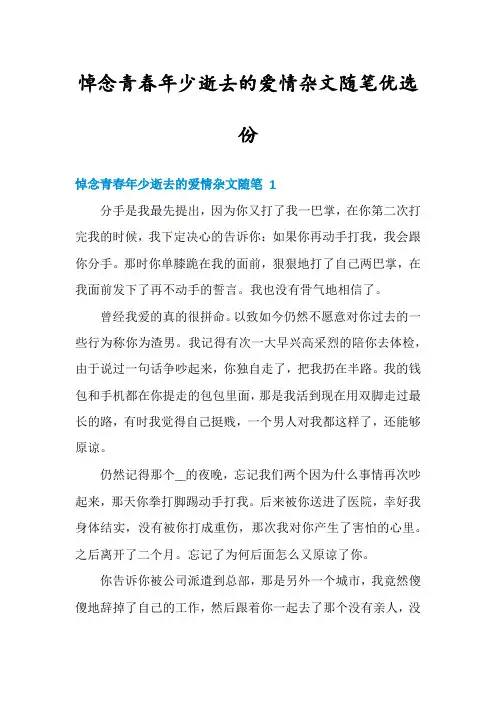 悼念青春年少逝去的爱情杂文随笔优选份

悼念青春年少逝去的爱情杂文随笔 1

分手是我最先提出，因为你又打了我一巴掌，在你第二次打完我的时候，我下定决心的告诉你：如果你再动手打我，我会跟你分手。那时你单膝跪在我的面前，狠狠地打了自己两巴掌，在我面前发下了再不动手的誓言。我也没有骨气地相信了。

曾经我爱的真的很拼命。以致如今仍然不愿意对你过去的一些行为称你为渣男。我记得有次一大早兴高采烈的陪你去体检，由于说过一句话争吵起来，你独自走了，把我扔在半路。我的钱包和手机都在你提走的包包里面，那是我活到现在用双脚走过最长的路，有时我觉得自己挺贱，一个男人对我都这样了，还能够原谅。

仍然记得那个__的夜晚，忘记我们两个因为什么事情再次吵起来，那天你拳打脚踢动手打我。后来被你送进了医院，幸好我身体结实，没有被你打成重伤，那次我对你产生了害怕的心里。之后离开了二个月。忘记了为何后面怎么又原谅了你。

你告诉你被公司派遣到总部，那是另外一个城市，我竟然傻傻地辞掉了自己的工作，然后跟着你一起去了那个没有亲人，没